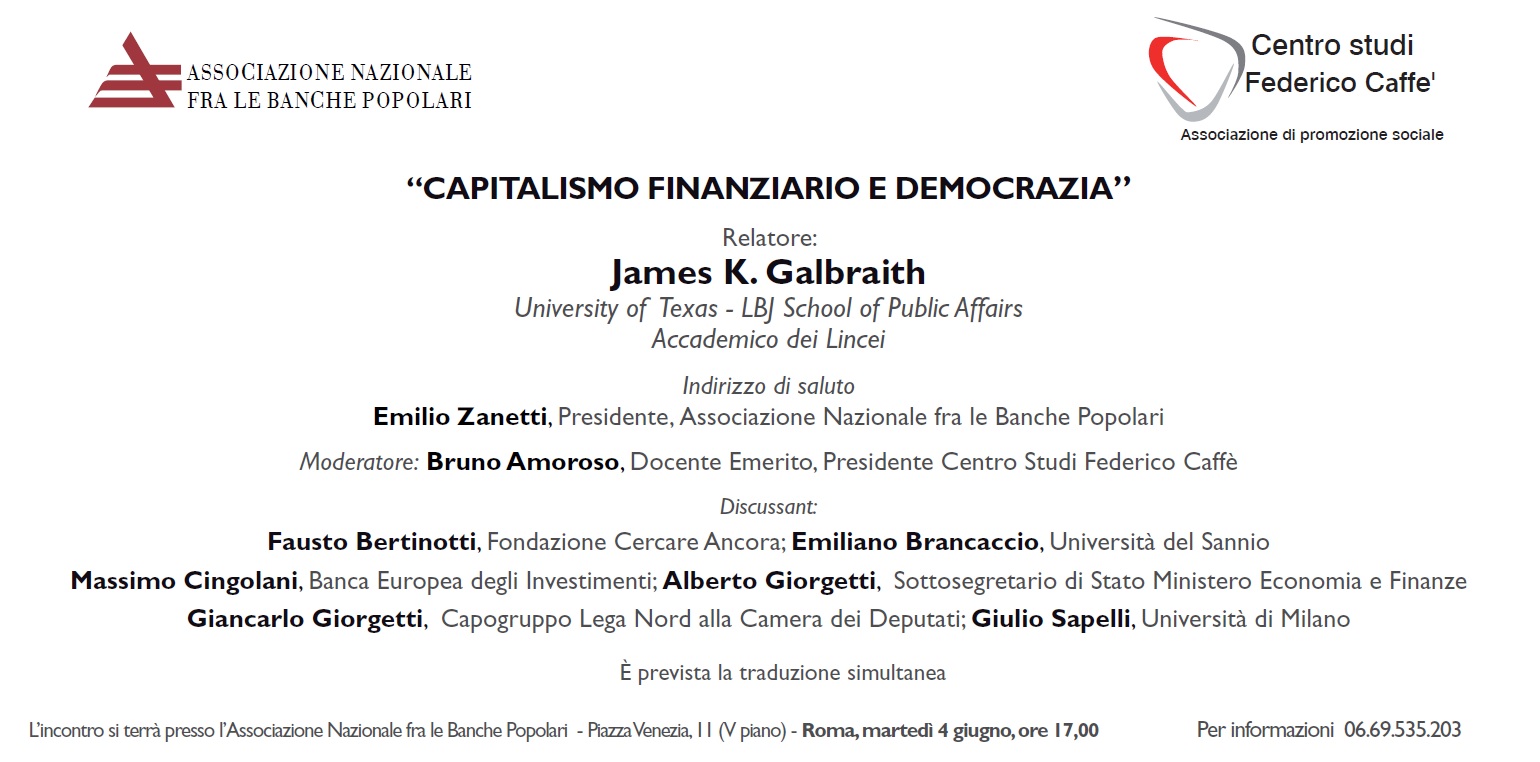 ASSOCIAZIONE NAZIONALE
FRA LE BANCHE POPOLARI

Centro studi
Federico Caffe'
Associazione di promozione sociale

"CAPITALISMO FINANZIARIO E DEMOCRAZIA"

Relatore:
James K. Galbraith
University of Texas - LBJ School of Public Affairs
Accademico dei Lincei

Indirizzo di saluto
Emilio Zanetti, Presidente, Associazione Nazionale fra le Banche Popolari

Moderatore: Bruno Amoroso, Docente Emerito, Presidente Centro Studi Federico Caffè

Discussant:
Fausto Bertinotti, Fondazione Cercare Ancora; Emiliano Brancaccio, Università del Sannio
Massimo Cingolani, Banca Europea degli Investimenti; Alberto Giorgetti, Sottosegretario di Stato Ministero Economia e Finanze
Giancarlo Giorgetti, Capogruppo Lega Nord alla Camera dei Deputati; Giulio Sapelli, Università di Milano

È prevista la traduzione simultanea

L'incontro si terrà presso l'Associazione Nazionale fra le Banche Popolari - Piazza Venezia, 11 (V piano) - Roma, martedì 4 giugno, ore 17,00

Per informazioni 06.69.535.203